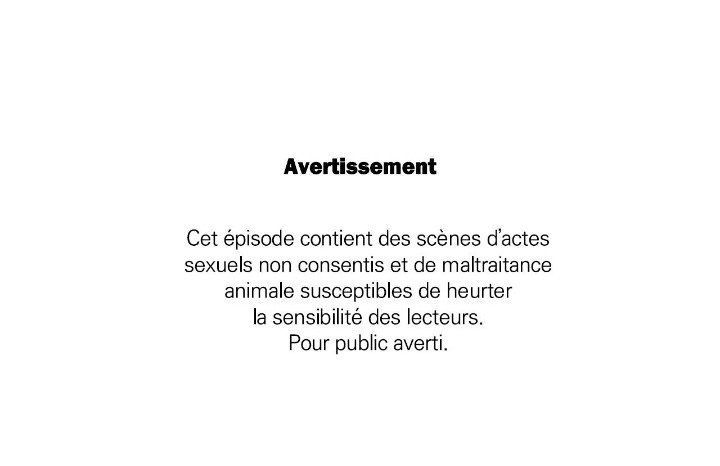 Avertissement

Cet épisode contient des scènes d'actes sexuels non consentis et de maltraitance animale susceptibles de heurter la sensibilité des lecteurs. Pour public averti.